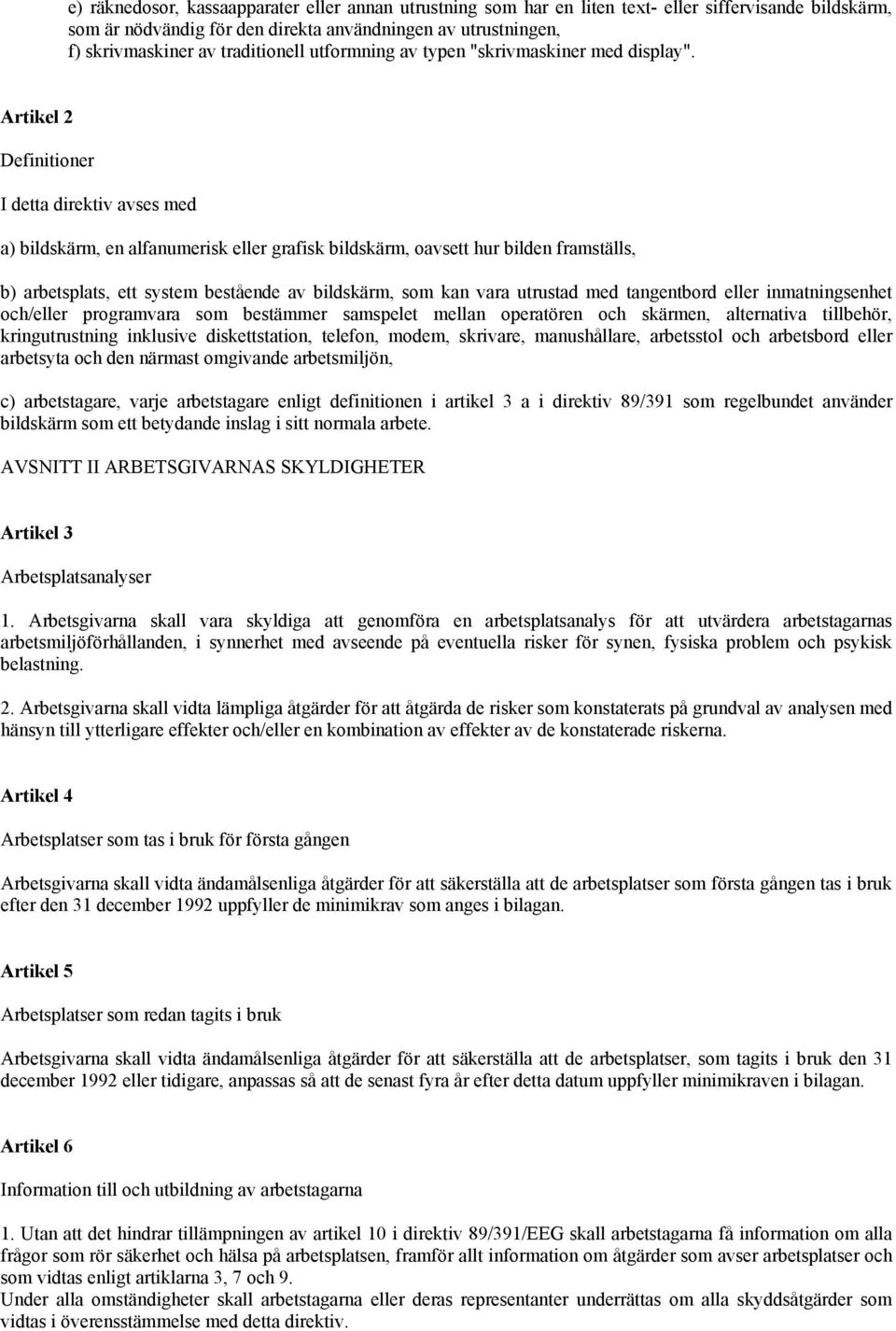 e) räknedosor, kassaapparater eller annan utrustning som har en liten text- eller siffervisande bildskärm, som är nödvändig för den direkta användningen av utrustningen,
f) skrivmaskiner av traditionell utformning av typen "skrivmaskiner med display".

Artikel 2

Definitioner

I detta direktiv avses med

a) bildskärm, en alfanumerisk eller grafisk bildskärm, oavsett hur bilden framställs,

b) arbetsplats, ett system bestående av bildskärm, som kan vara utrustad med tangentbord eller inmatningsenhet och/eller programvara som bestämmer samspelet mellan operatören och skärmen, alternativa tillbehör, kringutrustning inklusive diskettstation, telefon, modem, skrivare, manushållare, arbetsstol och arbetsbord eller arbetsyta och den närmast omgivande arbetsmiljön,

c) arbetstagare, varje arbetstagare enligt definitionen i artikel 3 a i direktiv 89/391 som regelbundet använder bildskärm som ett betydande inslag i sitt normala arbete.

AVSNITT II ARBETSGIVARNAS SKYLDIGHETER

Artikel 3

Arbetsplatsanalyser

1. Arbetsgivarna skall vara skyldiga att genomföra en arbetsplatsanalys för att utvärdera arbetstagarnas arbetsmiljöförhållanden, i synnerhet med avseende på eventuella risker för synen, fysiska problem och psykisk belastning.

2. Arbetsgivarna skall vidta lämpliga åtgärder för att åtgärda de risker som konstaterats på grundval av analysen med hänsyn till ytterligare effekter och/eller en kombination av effekter av de konstaterade riskerna.

Artikel 4

Arbetsplatser som tas i bruk för första gången

Arbetsgivarna skall vidta ändamålsenliga åtgärder för att säkerställa att de arbetsplatser som första gången tas i bruk efter den 31 december 1992 uppfyller de minimikrav som anges i bilagan.

Artikel 5

Arbetsplatser som redan tagits i bruk

Arbetsgivarna skall vidta ändamålsenliga åtgärder för att säkerställa att de arbetsplatser, som tagits i bruk den 31 december 1992 eller tidigare, anpassas så att de senast fyra år efter detta datum uppfyller minimikraven i bilagan.

Artikel 6

Information till och utbildning av arbetstagarna

1. Utan att det hindrar tillämpningen av artikel 10 i direktiv 89/391/EEG skall arbetstagarna få information om alla frågor som rör säkerhet och hälsa på arbetsplatsen, framför allt information om åtgärder som avser arbetsplatser och som vidtas enligt artiklarna 3, 7 och 9.
Under alla omständigheter skall arbetstagarna eller deras representanter underrättas om alla skyddsåtgärder som vidtas i överensstämmelse med detta direktiv.